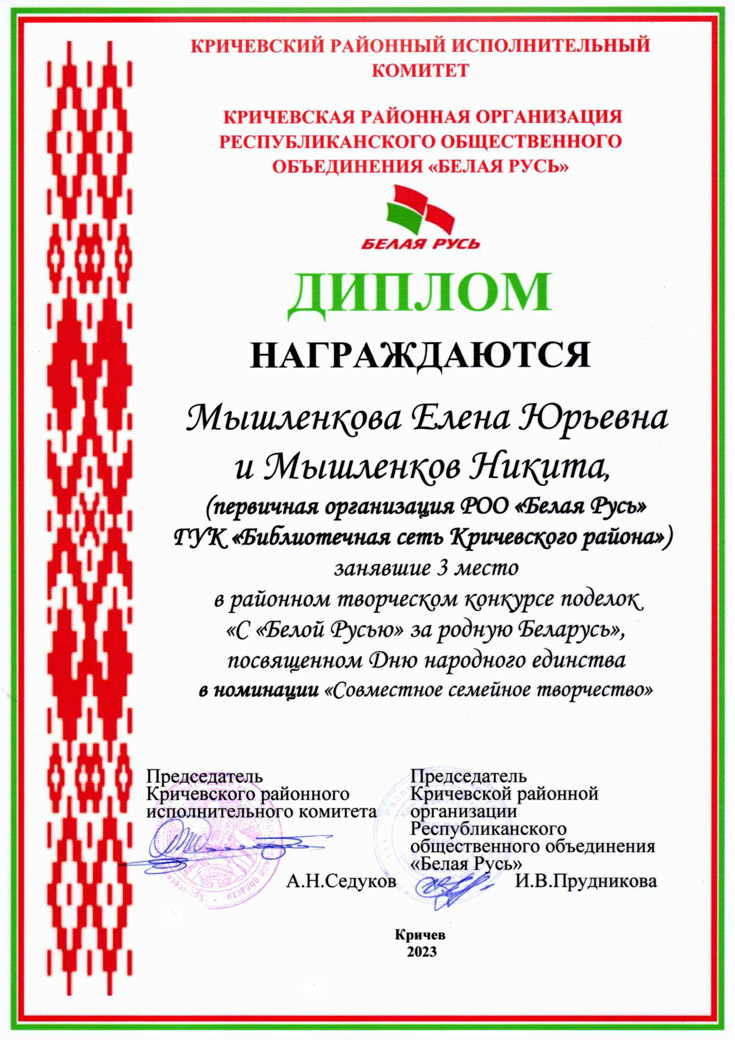 КРИЧЕВСКИЙ РАЙОННЫЙ ИСПОЛНИТЕЛЬНЫЙ КОМИТЕТ

КРИЧЕВСКАЯ РАЙОННАЯ ОРГАНИЗАЦИЯ РЕСПУБЛИКАНСКОГО ОБЩЕСТВЕННОГО ОБЪЕДИНЕНИЯ «БЕЛАЯ РУСЬ»

БЕЛАЯ РУСЬ

ДИПЛОМ

НАГРАЖДАЮТСЯ

Мышленкова Елена Юрьевна и Мышленков Никита,

(первичная организация РОО «Белая Русь» ГУК «Библиотечная сеть Кричевского района»)

занявшие 3 место в районном творческом конкурсе поделок «С «Белой Русью» за родную Беларусь», посвященном Дню народного единства в номинации «Совместное семейное творчество»

Председатель Кричевского районного исполнительного комитета

А.Н.Седуков

Председатель Кричевской районной организации Республиканского общественного объединения «Белая Русь»

И.В.Прудникова

Кричев
2023